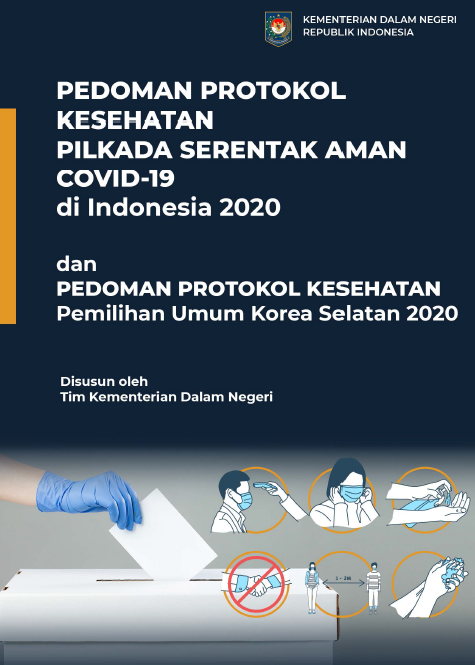 KEMENTERIAN DALAM NEGERI
REPUBLIK INDONESIA

PEDOMAN PROTOKOL KESEHATAN PILKADA SERENTAK AMAN COVID-19 di Indonesia 2020

dan
PEDOMAN PROTOKOL KESEHATAN
Pemilihan Umum Korea Selatan 2020

Disusun oleh
Tim Kementerian Dalam Negeri

1 - 2M